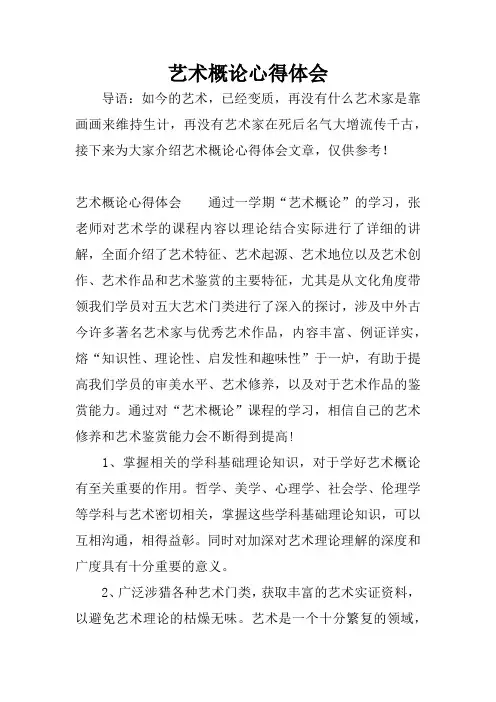 艺术概论心得体会

导语：如今的艺术，已经变质，再没有什么艺术家是靠画画来维持生计，再没有艺术家在死后名气大增流传千古，接下来为大家介绍艺术概论心得体会文章，仅供参考！

艺术概论心得体会　　通过一学期“艺术概论”的学习，张老师对艺术学的课程内容以理论结合实际进行了详细的讲解，全面介绍了艺术特征、艺术起源、艺术地位以及艺术创作、艺术作品和艺术鉴赏的主要特征，尤其是从文化角度带领我们学员对五大艺术门类进行了深入的探讨，涉及中外古今许多著名艺术家与优秀艺术作品，内容丰富、例证详实，熔“知识性、理论性、启发性和趣味性”于一炉，有助于提高我们学员的审美水平、艺术修养，以及对于艺术作品的鉴赏能力。通过对“艺术概论”课程的学习，相信自己的艺术修养和艺术鉴赏能力会不断得到提高！

1、掌握相关的学科基础理论知识，对于学好艺术概论有至关重要的作用。哲学、美学、心理学、社会学、伦理学等学科与艺术密切相关，掌握这些学科基础理论知识，可以互相沟通，相得益彰。同时对加深对艺术理论理解的深度和广度具有十分重要的意义。

2、广泛涉猎各种艺术门类，获取丰富的艺术实证资料，以避免艺术理论的枯燥无味。艺术是一个十分繁复的领域，